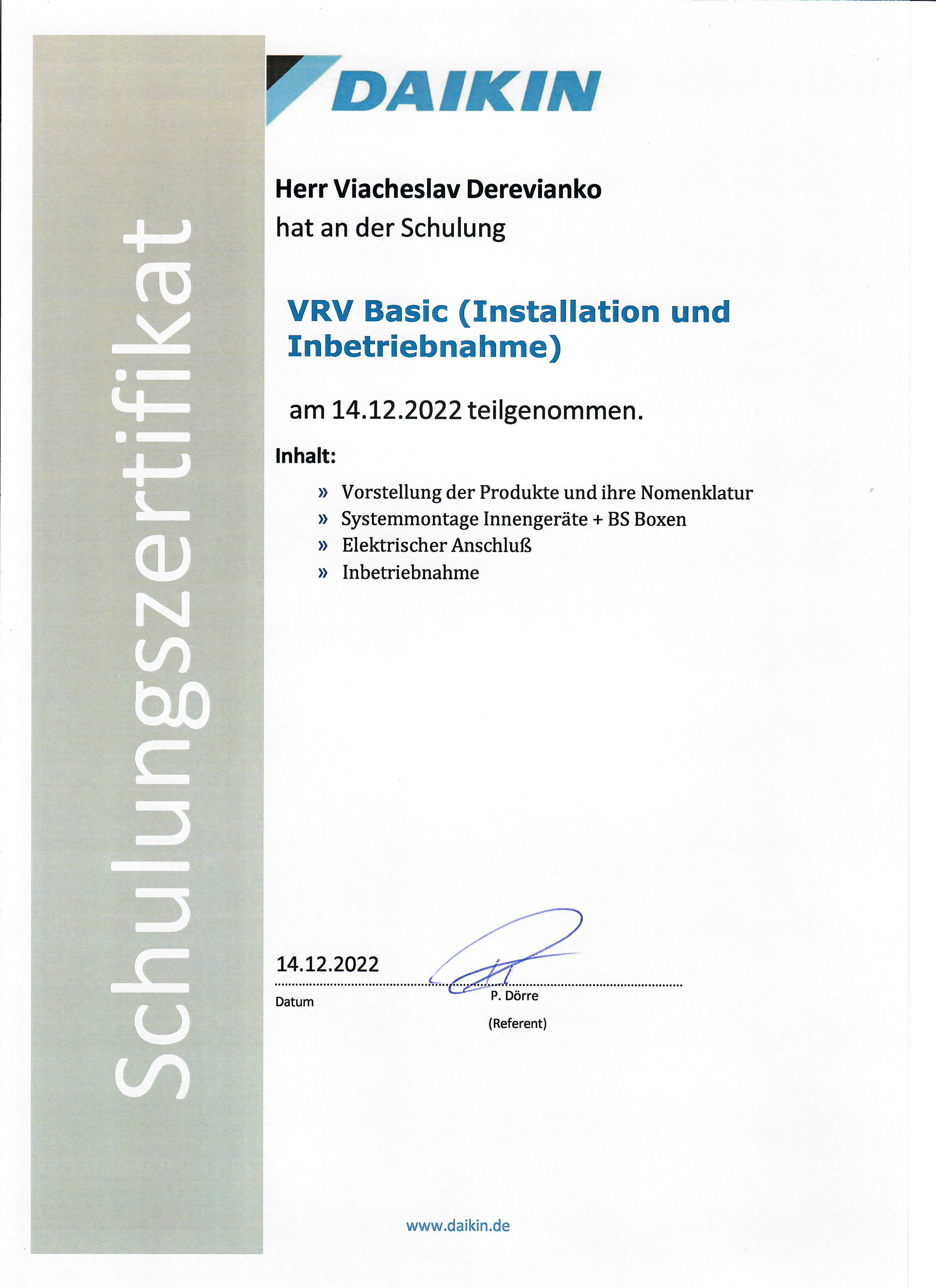 Schulungszertifikat

DAIKIN

Herr Viacheslav Derevianko
hat an der Schulung

VRV Basic (Installation und Inbetriebnahme)

am 14.12.2022 teilgenommen.

Inhalt:

» Vorstellung der Produkte und ihre Nomenklatur
» Systemmontage Innengeräte + BS Boxen
» Elektrischer Anschluß
» Inbetriebnahme

14.12.2022
Datum

P. Dörre
(Referent)

www.daikin.de